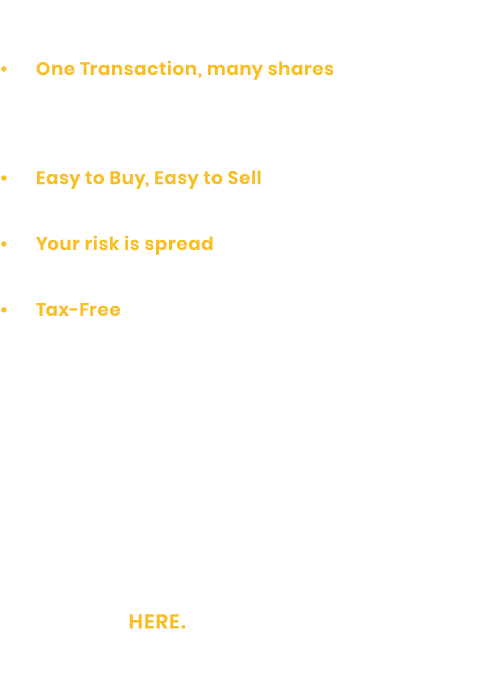 • One Transaction, many shares

• Easy to Buy, Easy to Sell

• Your risk is spread

• Tax-Free

HERE.